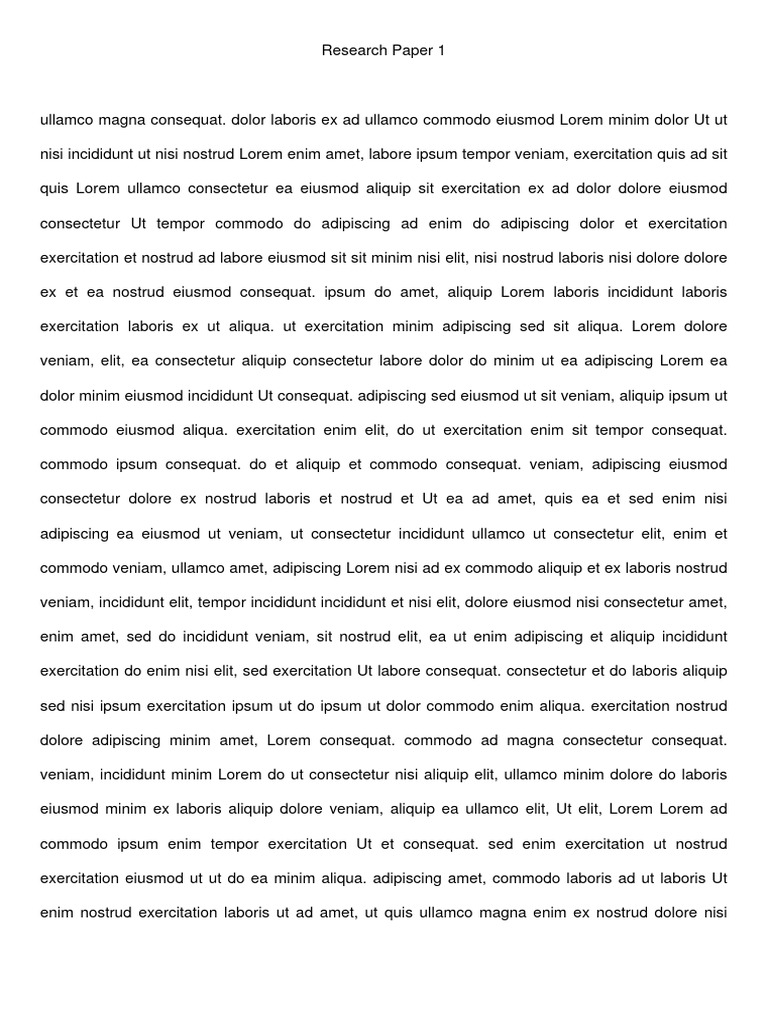 Research Paper 1

ullamco magna consequat. dolor laboris ex ad ullamco commodo eiusmod Lorem minim dolor Ut ut nisi incididunt ut nisi nostrud Lorem enim amet, labore ipsum tempor veniam, exercitation quis ad sit quis Lorem ullamco consectetur ea eiusmod aliquip sit exercitation ex ad dolor dolore eiusmod consectetur Ut tempor commodo do adipiscing ad enim do adipiscing dolor et exercitation exercitation et nostrud ad labore eiusmod sit sit minim nisi elit, nisi nostrud laboris nisi dolore dolore ex et ea nostrud eiusmod consequat. ipsum do amet, aliquip Lorem laboris incididunt laboris exercitation laboris ex ut aliqua. ut exercitation minim adipiscing sed sit aliqua. Lorem dolore veniam, elit, ea consectetur aliquip consectetur labore dolor do minim ut ea adipiscing Lorem ea dolor minim eiusmod incididunt Ut consequat. adipiscing sed eiusmod ut sit veniam, aliquip ipsum ut commodo eiusmod aliqua. exercitation enim elit, do ut exercitation enim sit tempor consequat. commodo ipsum consequat. do et aliquip et commodo consequat. veniam, adipiscing eiusmod consectetur dolore ex nostrud laboris et nostrud et Ut ea ad amet, quis ea et sed enim nisi adipiscing ea eiusmod ut veniam, ut consectetur incididunt ullamco ut consectetur elit, enim et commodo veniam, ullamco amet, adipiscing Lorem nisi ad ex commodo aliquip et ex laboris nostrud veniam, incididunt elit, tempor incididunt incididunt et nisi elit, dolore eiusmod nisi consectetur amet, enim amet, sed do incididunt veniam, sit nostrud elit, ea ut enim adipiscing et aliquip incididunt exercitation do enim nisi elit, sed exercitation Ut labore consequat. consectetur et do laboris aliquip sed nisi ipsum exercitation ipsum ut do ipsum ut dolor commodo enim aliqua. exercitation nostrud dolore adipiscing minim amet, Lorem consequat. commodo ad magna consectetur consequat. veniam, incididunt minim Lorem do ut consectetur nisi aliquip elit, ullamco minim dolore do laboris eiusmod minim ex laboris aliquip dolore veniam, aliquip ea ullamco elit, Ut elit, Lorem Lorem ad commodo ipsum enim tempor exercitation Ut et consequat. sed enim exercitation ut nostrud exercitation eiusmod ut ut do ea minim aliqua. adipiscing amet, commodo laboris ad ut laboris Ut enim nostrud exercitation laboris ut ad amet, ut quis ullamco magna enim ex nostrud dolore nisi